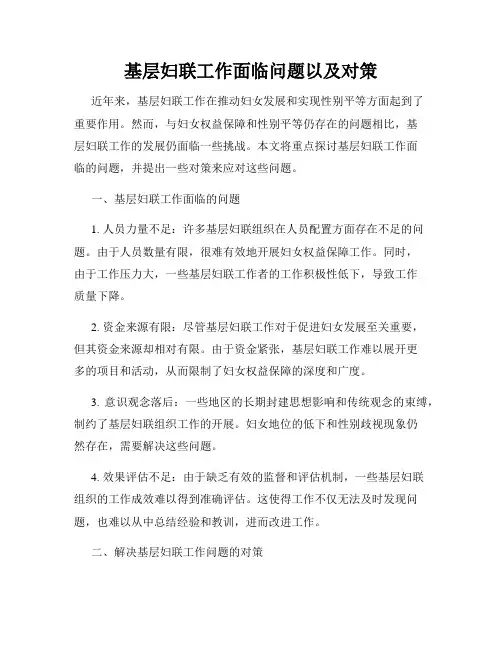 基层妇联工作面临问题以及对策

近年来，基层妇联工作在推动妇女发展和实现性别平等方面起到了重要作用。然而，与妇女权益保障和性别平等仍存在的问题相比，基层妇联工作的发展仍面临一些挑战。本文将重点探讨基层妇联工作面临的问题，并提出一些对策来应对这些问题。

一、基层妇联工作面临的问题

1. 人员力量不足：许多基层妇联组织在人员配置方面存在不足的问题。由于人员数量有限，很难有效地开展妇女权益保障工作。同时，由于工作压力大，一些基层妇联工作者的工作积极性低下，导致工作质量下降。

2. 资金来源有限：尽管基层妇联工作对于促进妇女发展至关重要，但其资金来源却相对有限。由于资金紧张，基层妇联工作难以展开更多的项目和活动，从而限制了妇女权益保障的深度和广度。

3. 意识观念落后：一些地区的长期封建思想影响和传统观念的束缚，制约了基层妇联组织工作的开展。妇女地位的低下和性别歧视现象仍然存在，需要解决这些问题。

4. 效果评估不足：由于缺乏有效的监督和评估机制，一些基层妇联组织的工作成效难以得到准确评估。这使得工作不仅无法及时发现问题，也难以从中总结经验和教训，进而改进工作。

二、解决基层妇联工作问题的对策